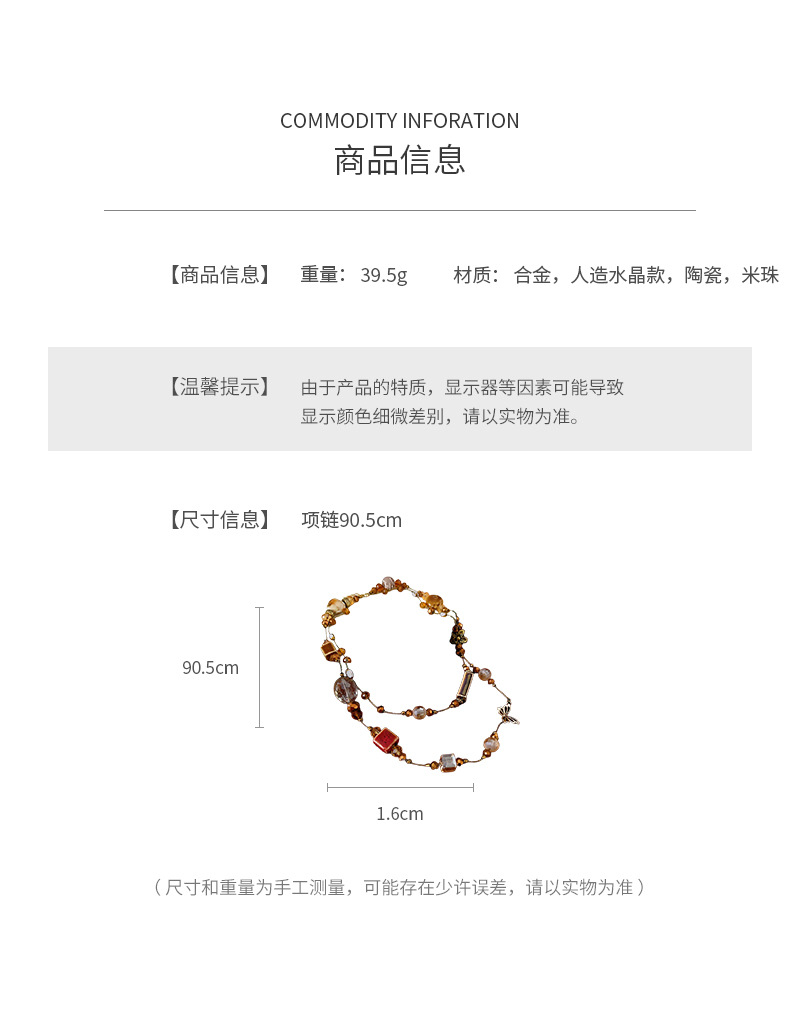 COMMODITY INFORATION
商品信息

【商品信息】 重量：39.5g 材质：合金，人造水晶款，陶瓷，米珠

【温馨提示】 由于产品的特质，显示器等因素可能导致显示颜色细微差别，请以实物为准。

【尺寸信息】 项链90.5cm

90.5cm

1.6cm

（尺寸和重量为手工测量，可能存在少许误差，请以实物为准）